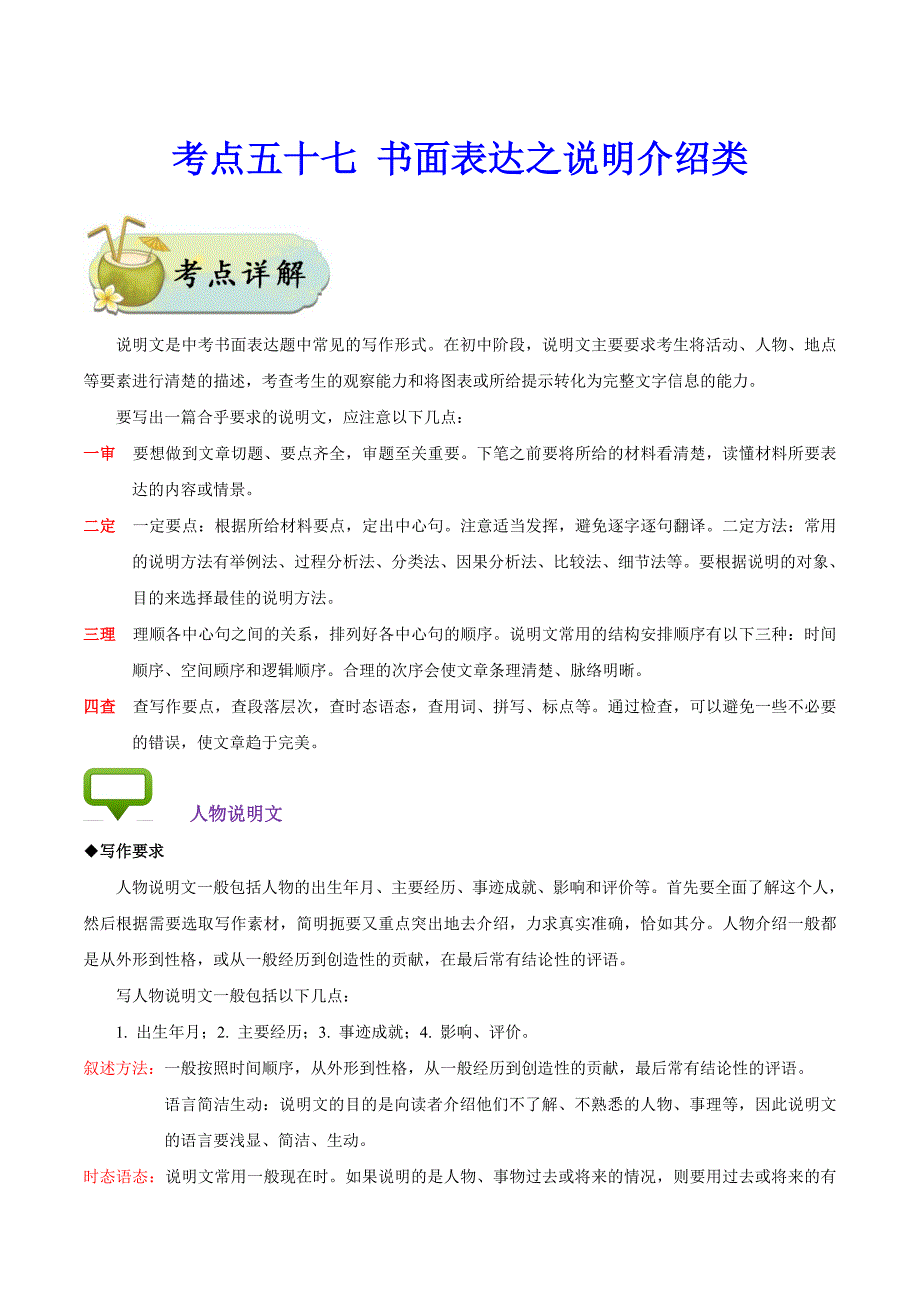 考点五十七 书面表达之说明介绍类

考点详解

说明文是中考书面表达题中常见的写作形式。在初中阶段，说明文主要要求考生将活动、人物、地点等要素进行清楚的描述，考查考生的观察能力和将图表或所给提示转化为完整文字信息的能力。

要写出一篇合乎要求的说明文，应注意以下几点：

一审 要想做到文章切题、要点齐全，审题至关重要。下笔之前要将所给的材料看清楚，读懂材料所要表达的内容或情景。

二定 一定要点：根据所给材料要点，定出中心句。注意适当发挥，避免逐字逐句翻译。二定方法：常用的说明方法有举例法、过程分析法、分类法、因果分析法、比较法、细节法等。要根据说明的对象、目的来选择最佳的说明方法。

三理 理顺各中心句之间的关系，排列好各中心句的顺序。说明文常用的结构安排顺序有以下三种：时间顺序、空间顺序和逻辑顺序。合理的次序会使文章条理清楚、脉络明晰。

四查 查写作要点，查段落层次，查时态语态，查用词、拼写、标点等。通过检查，可以避免一些不必要的错误，使文章趋于完美。

人物说明文

◆写作要求

人物说明文一般包括人物的出生年月、主要经历、事迹成就、影响和评价等。首先要全面了解这个人，然后根据需要选取写作素材，简明扼要又重点突出地去介绍，力求真实准确，恰如其分。人物介绍一般都是从外形到性格，或从一般经历到创造性的贡献，在最后常有结论性的评语。

写人物说明文一般包括以下几点：

1. 出生年月；2. 主要经历；3. 事迹成就；4. 影响、评价。

叙述方法：一般按照时间顺序，从外形到性格，从一般经历到创造性的贡献，最后常有结论性的评语。

语言简洁生动：说明文的目的是向读者介绍他们不了解、不熟悉的人物、事理等，因此说明文的语言要浅显、简洁、生动。

时态语态：说明文常用一般现在时。如果说明的是人物、事物过去或将来的情况，则要用过去或将来的有